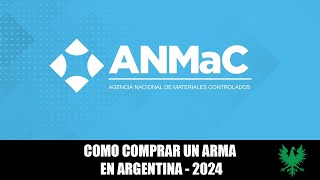 ANMaC
AGENCIA NACIONAL DE MATERIALES CONTROLADOS

COMO COMPRAR UN ARMA EN ARGENTINA - 2024